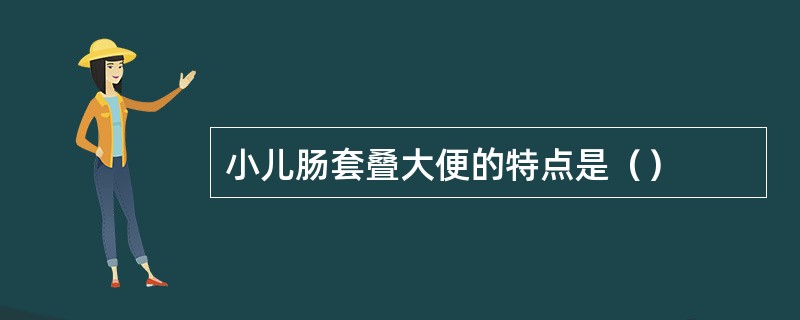 小儿肠套叠大便的特点是（）